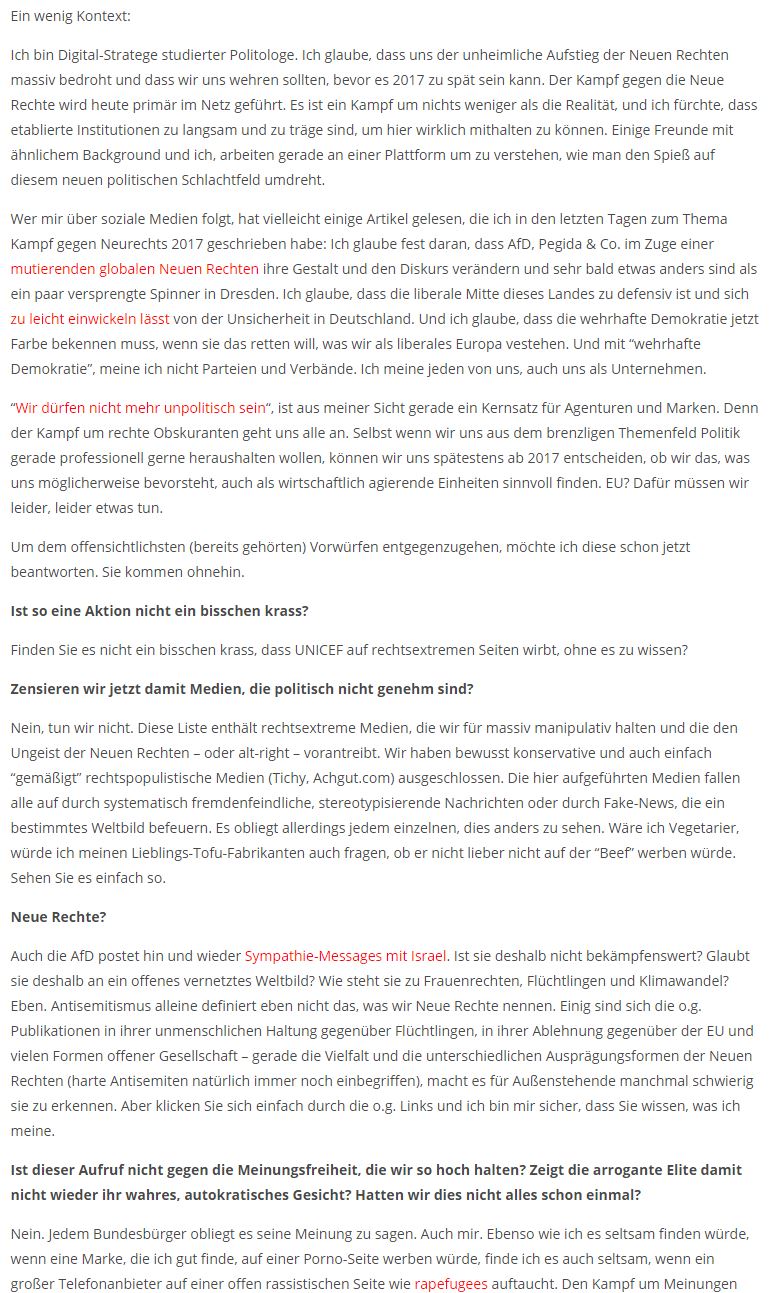 Ein wenig Kontext:

Ich bin Digital-Stratege studierter Politologe. Ich glaube, dass uns der unheimliche Aufstieg der Neuen Rechten massiv bedroht und dass wir uns wehren sollten, bevor es 2017 zu spät sein kann. Der Kampf gegen die Neue Rechte wird heute primär im Netz geführt. Es ist ein Kampf um nichts weniger als die Realität, und ich fürchte, dass etablierte Institutionen zu langsam und zu träge sind, um hier wirklich mithalten zu können. Einige Freunde mit ähnlichem Background und ich, arbeiten gerade an einer Plattform um zu verstehen, wie man den Spieß auf diesem neuen politischen Schlachtfeld umdreht.

Wer mir über soziale Medien folgt, hat vielleicht einige Artikel gelesen, die ich in den letzten Tagen zum Thema Kampf gegen Neurechts 2017 geschrieben habe: Ich glaube fest daran, dass AfD, Pegida & Co. im Zuge einer mutierenden globalen Neuen Rechten ihre Gestalt und den Diskurs verändern und sehr bald etwas anders sind als ein paar versprengte Spinner in Dresden. Ich glaube, dass die liberale Mitte dieses Landes zu defensiv ist und sich zu leicht einwickeln lässt von der Unsicherheit in Deutschland. Und ich glaube, dass die wehrhafte Demokratie jetzt Farbe bekennen muss, wenn sie das retten will, was wir als liberales Europa vestehen. Und mit "wehrhafte Demokratie", meine ich nicht Parteien und Verbände. Ich meine jeden von uns, auch uns als Unternehmen.

"Wir dürfen nicht mehr unpolitisch sein", ist aus meiner Sicht gerade ein Kernsatz für Agenturen und Marken. Denn der Kampf um rechte Obskuranten geht uns alle an. Selbst wenn wir uns aus dem brenzligen Themenfeld Politik gerade professionell gerne heraushalten wollen, können wir uns spätestens ab 2017 entscheiden, ob wir das, was uns möglicherweise bevorsteht, auch als wirtschaftlich agierende Einheiten sinnvoll finden. EU? Dafür müssen wir leider, leider etwas tun.

Um dem offensichtlichsten (bereits gehörten) Vorwürfen entgegenzugehen, möchte ich diese schon jetzt beantworten. Sie kommen ohnehin.

Ist so eine Aktion nicht ein bisschen krass?

Finden Sie es nicht ein bisschen krass, dass UNICEF auf rechtsextremen Seiten wirbt, ohne es zu wissen?

Zensieren wir jetzt damit Medien, die politisch nicht genehm sind?

Nein, tun wir nicht. Diese Liste enthält rechtsextreme Medien, die wir für massiv manipulativ halten und die den Ungeist der Neuen Rechten – oder alt-right – vorantreibt. Wir haben bewusst konservative und auch einfach "gemäßigt" rechtspopulistische Medien (Tichy, Achgut.com) ausgeschlossen. Die hier aufgeführten Medien fallen alle auf durch systematisch fremdenfeindliche, stereotypisierende Nachrichten oder durch Fake-News, die ein bestimmtes Weltbild befeuern. Es obliegt allerdings jedem einzelnen, dies anders zu sehen. Wäre ich Vegetarier, würde ich meinen Lieblings-Tofu-Fabrikanten auch fragen, ob er nicht lieber nicht auf der "Beef" werben würde. Sehen Sie es einfach so.

Neue Rechte?

Auch die AfD postet hin und wieder Sympathie-Messages mit Israel. Ist sie deshalb nicht bekämpfenswert? Glaubt sie deshalb an ein offenes vernetztes Weltbild? Wie steht sie zu Frauenrechten, Flüchtlingen und Klimawandel? Eben. Antisemitismus alleine definiert eben nicht das, was wir Neue Rechte nennen. Einig sind sich die o.g. Publikationen in ihrer unmenschlichen Haltung gegenüber Flüchtlingen, in ihrer Ablehnung gegenüber der EU und vielen Formen offener Gesellschaft – gerade die Vielfalt und die unterschiedlichen Ausprägungsformen der Neuen Rechten (harte Antisemiten natürlich immer noch einbegriffen), macht es für Außenstehende manchmal schwierig sie zu erkennen. Aber klicken Sie sich einfach durch die o.g. Links und ich bin mir sicher, dass Sie wissen, was ich meine.

Ist dieser Aufruf nicht gegen die Meinungsfreiheit, die wir so hoch halten? Zeigt die arrogante Elite damit nicht wieder ihr wahres, autokratisches Gesicht? Hatten wir dies nicht alles schon einmal?

Nein. Jedem Bundesbürger obliegt es seine Meinung zu sagen. Auch mir. Ebenso wie ich es seltsam finden würde, wenn eine Marke, die ich gut finde, auf einer Porno-Seite werben würde, finde ich es auch seltsam, wenn ein großer Telefonanbieter auf einer offen rassistischen Seite wie rapefugees auftaucht. Den Kampf um Meinungen